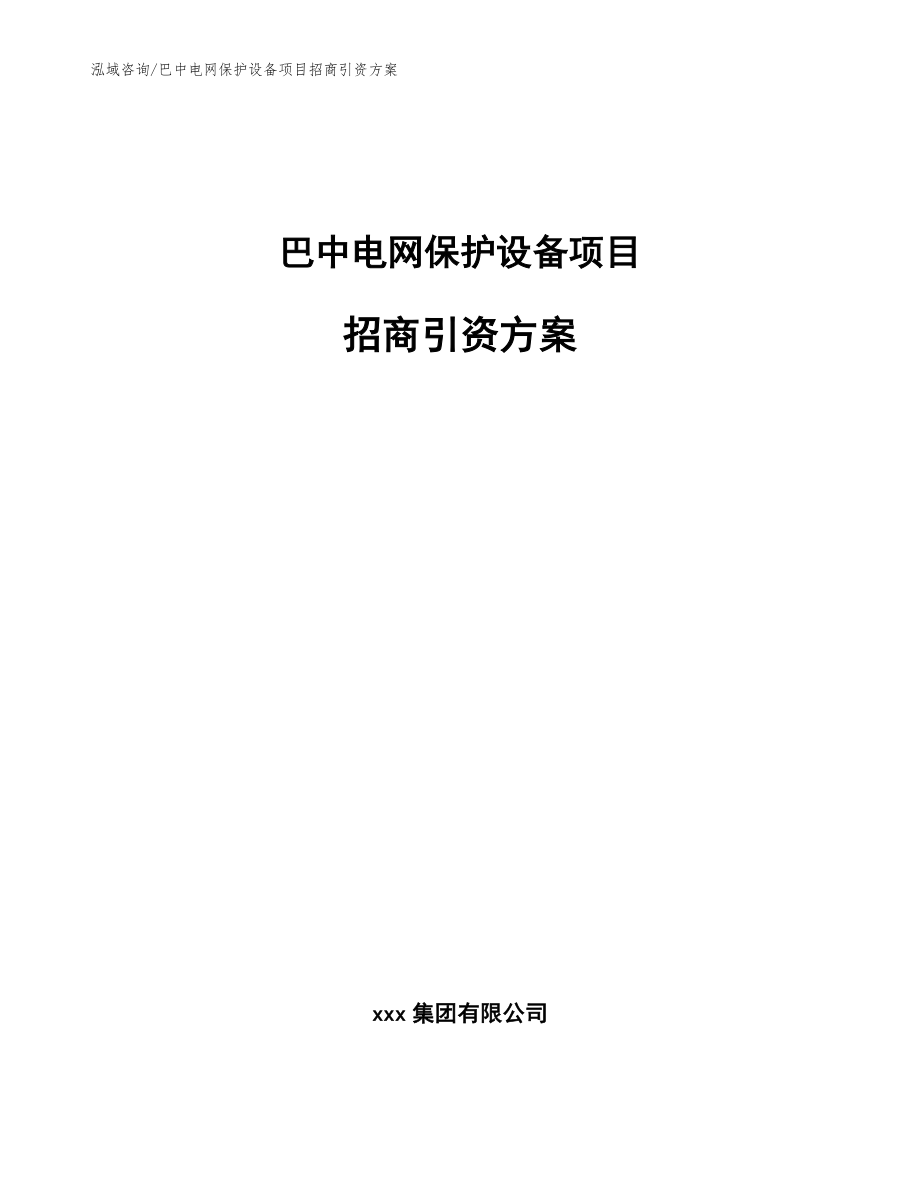 泓域咨询/巴中电网保护设备项目招商引资方案

巴中电网保护设备项目

招商引资方案

xxx 集团有限公司